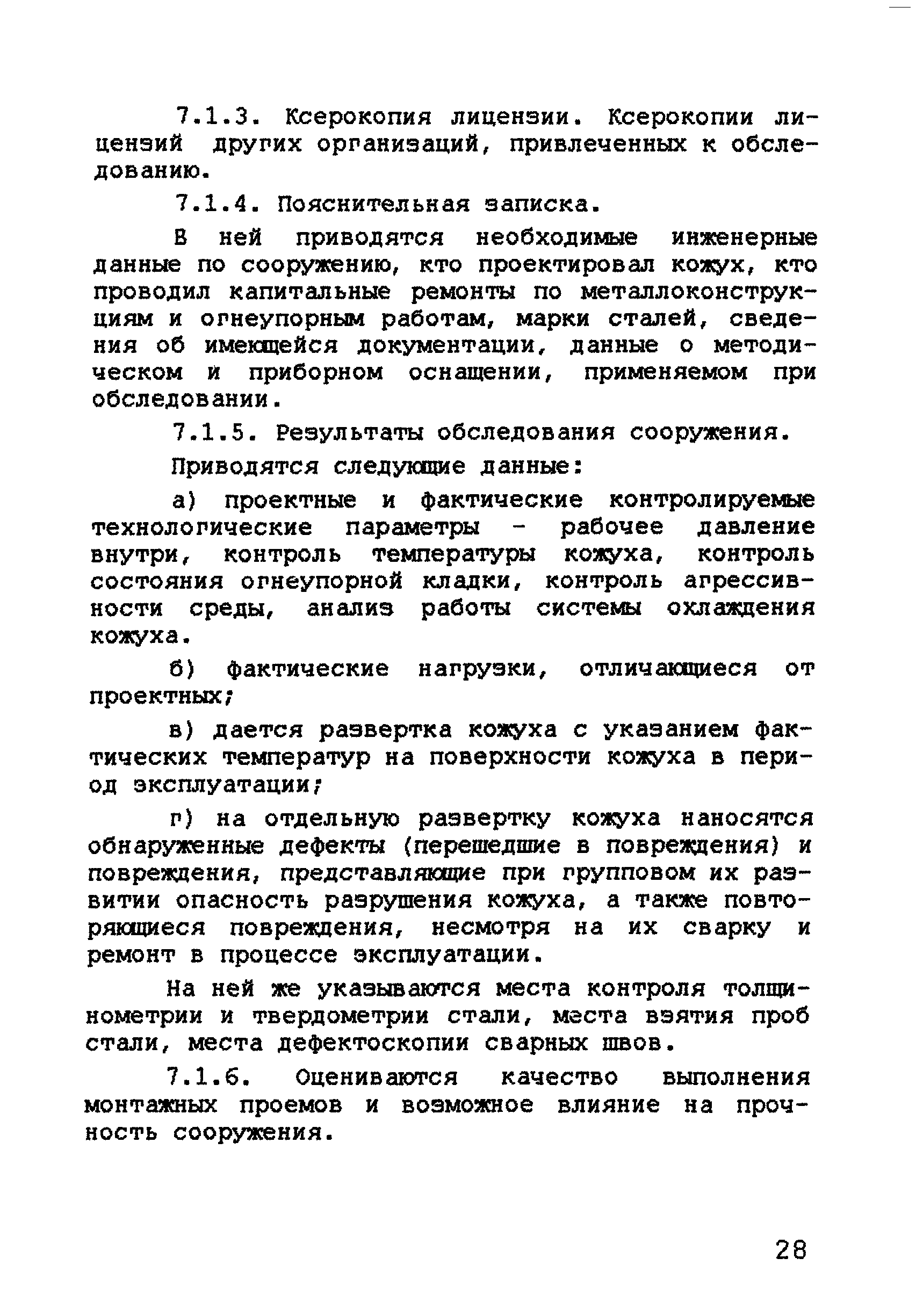 7.1.3. Ксерокопия лицензии. Ксерокопии лицензий других организаций, привлеченных к обследованию.

7.1.4. Пояснительная записка.

В ней приводятся необходимые инженерные данные по сооружению, кто проектировал кожух, кто проводил капитальные ремонты по металлоконструкциям и огнеупорным работам, марки сталей, сведения об имеющейся документации, данные о методическом и приборном оснащении, применяемом при обследовании.

7.1.5. Результаты обследования сооружения.

Приводятся следующие данные:

а) проектные и фактические контролируемые технологические параметры - рабочее давление внутри, контроль температуры кожуха, контроль состояния огнеупорной кладки, контроль агрессивности среды, анализ работы системы охлаждения кожуха.

б) фактические нагрузки, отличающиеся от проектных;

в) дается развертка кожуха с указанием фактических температур на поверхности кожуха в период эксплуатации;

г) на отдельную развертку кожуха наносятся обнаруженные дефекты (перешедшие в повреждения) и повреждения, представляющие при групповом их развитии опасность разрушения кожуха, а также повторяющиеся повреждения, несмотря на их сварку и ремонт в процессе эксплуатации.

На ней же указываются места контроля толщинометрии и твердометрии стали, места взятия проб стали, места дефектоскопии сварных швов.

7.1.6. Оцениваются качество выполнения монтажных проемов и возможное влияние на прочность сооружения.

28